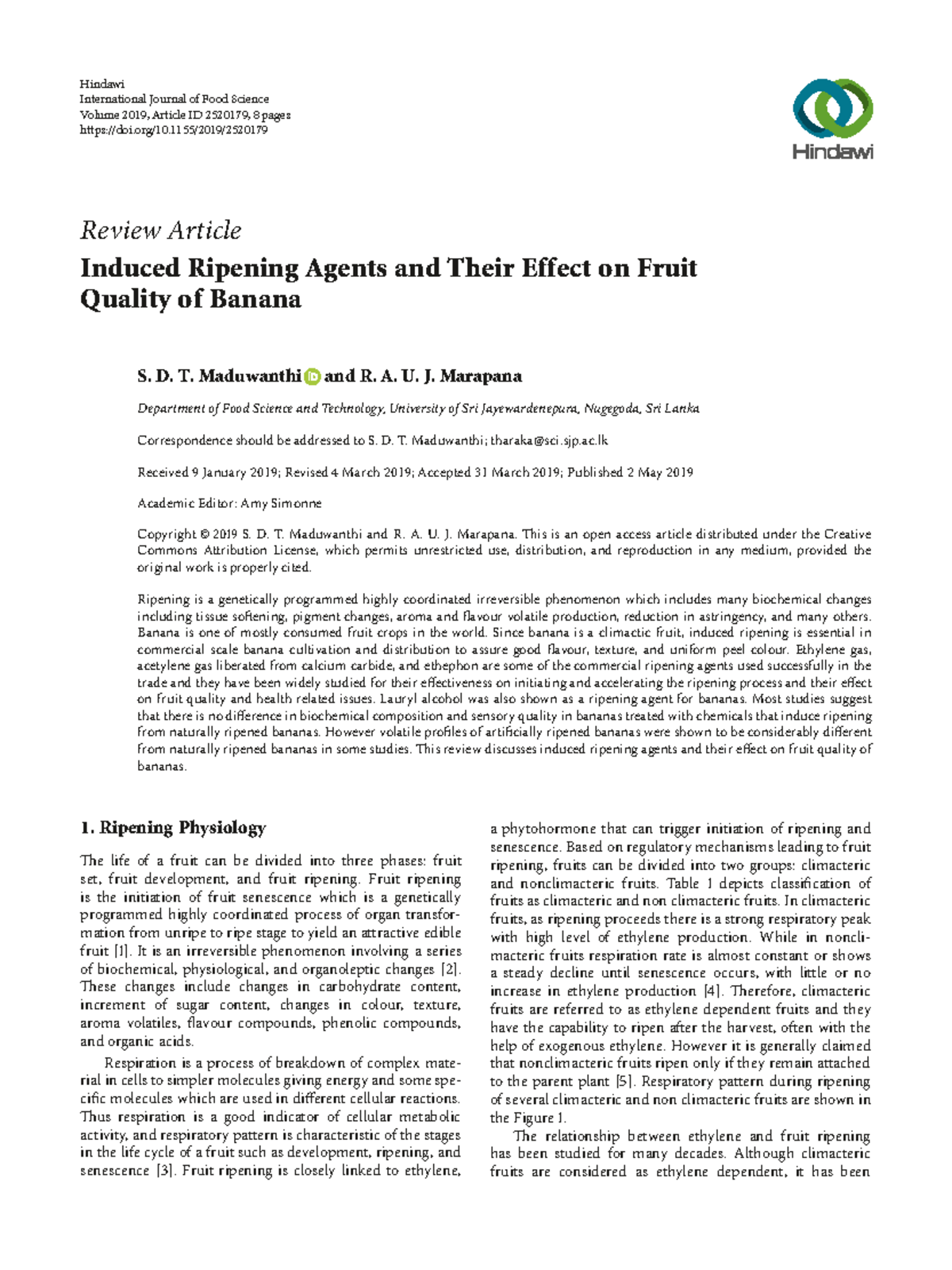 Hindawi
International Journal of Food Science
Volume 2019, Article ID 2520179, 8 pages
https://doi.org/10.1155/2019/2520179

Hindawi

Review Article

Induced Ripening Agents and Their Effect on Fruit Quality of Banana

S. D. T. Maduwanthi and R. A. U. J. Marapana

Department of Food Science and Technology, University of Sri Jayewardenepura, Nugegoda, Sri Lanka

Correspondence should be addressed to S. D. T. Maduwanthi; tharaka@sci.sjp.ac.lk

Received 9 January 2019; Revised 4 March 2019; Accepted 31 March 2019; Published 2 May 2019

Academic Editor: Amy Simonne

Copyright © 2019 S. D. T. Maduwanthi and R. A. U. J. Marapana. This is an open access article distributed under the Creative Commons Attribution License, which permits unrestricted use, distribution, and reproduction in any medium, provided the original work is properly cited.

Ripening is a genetically programmed highly coordinated irreversible phenomenon which includes many biochemical changes including tissue softening, pigment changes, aroma and flavour volatile production, reduction in astringency, and many others. Banana is one of mostly consumed fruit crops in the world. Since banana is a climactic fruit, induced ripening is essential in commercial scale banana cultivation and distribution to assure good flavour, texture, and uniform peel colour. Ethylene gas, acetylene gas liberated from calcium carbide, and ethephon are some of the commercial ripening agents used successfully in the trade and they have been widely studied for their effectiveness on initiating and accelerating the ripening process and their effect on fruit quality and health related issues. Lauryl alcohol was also shown as a ripening agent for bananas. Most studies suggest that there is no difference in biochemical composition and sensory quality in bananas treated with chemicals that induce ripening from naturally ripened bananas. However volatile profiles of artificially ripened bananas were shown to be considerably different from naturally ripened bananas in some studies. This review discusses induced ripening agents and their effect on fruit quality of bananas.

1. Ripening Physiology

The life of a fruit can be divided into three phases: fruit set, fruit development, and fruit ripening. Fruit ripening is the initiation of fruit senescence which is a genetically programmed highly coordinated process of organ transformation from unripe to ripe stage to yield an attractive edible fruit [1]. It is an irreversible phenomenon involving a series of biochemical, physiological, and organoleptic changes [2]. These changes include changes in carbohydrate content, increment of sugar content, changes in colour, texture, aroma volatiles, flavour compounds, phenolic compounds, and organic acids.

Respiration is a process of breakdown of complex material in cells to simpler molecules giving energy and some specific molecules which are used in different cellular reactions. Thus respiration is a good indicator of cellular metabolic activity, and respiratory pattern is characteristic of the stages in the life cycle of a fruit such as development, ripening, and senescence [3]. Fruit ripening is closely linked to ethylene, a phytohormone that can trigger initiation of ripening and senescence. Based on regulatory mechanisms leading to fruit ripening, fruits can be divided into two groups: climacteric and nonclimacteric fruits. Table 1 depicts classification of fruits as climacteric and non climacteric fruits. In climacteric fruits, as ripening proceeds there is a strong respiratory peak with high level of ethylene production. While in nonclimacteric fruits respiration rate is almost constant or shows a steady decline until senescence occurs, with little or no increase in ethylene production [4]. Therefore, climacteric fruits are referred to as ethylene dependent fruits and they have the capability to ripen after the harvest, often with the help of exogenous ethylene. However it is generally claimed that nonclimacteric fruits ripen only if they remain attached to the parent plant [5]. Respiratory pattern during ripening of several climacteric and non climacteric fruits are shown in the Figure 1.

The relationship between ethylene and fruit ripening has been studied for many decades. Although climacteric fruits are considered as ethylene dependent, it has been